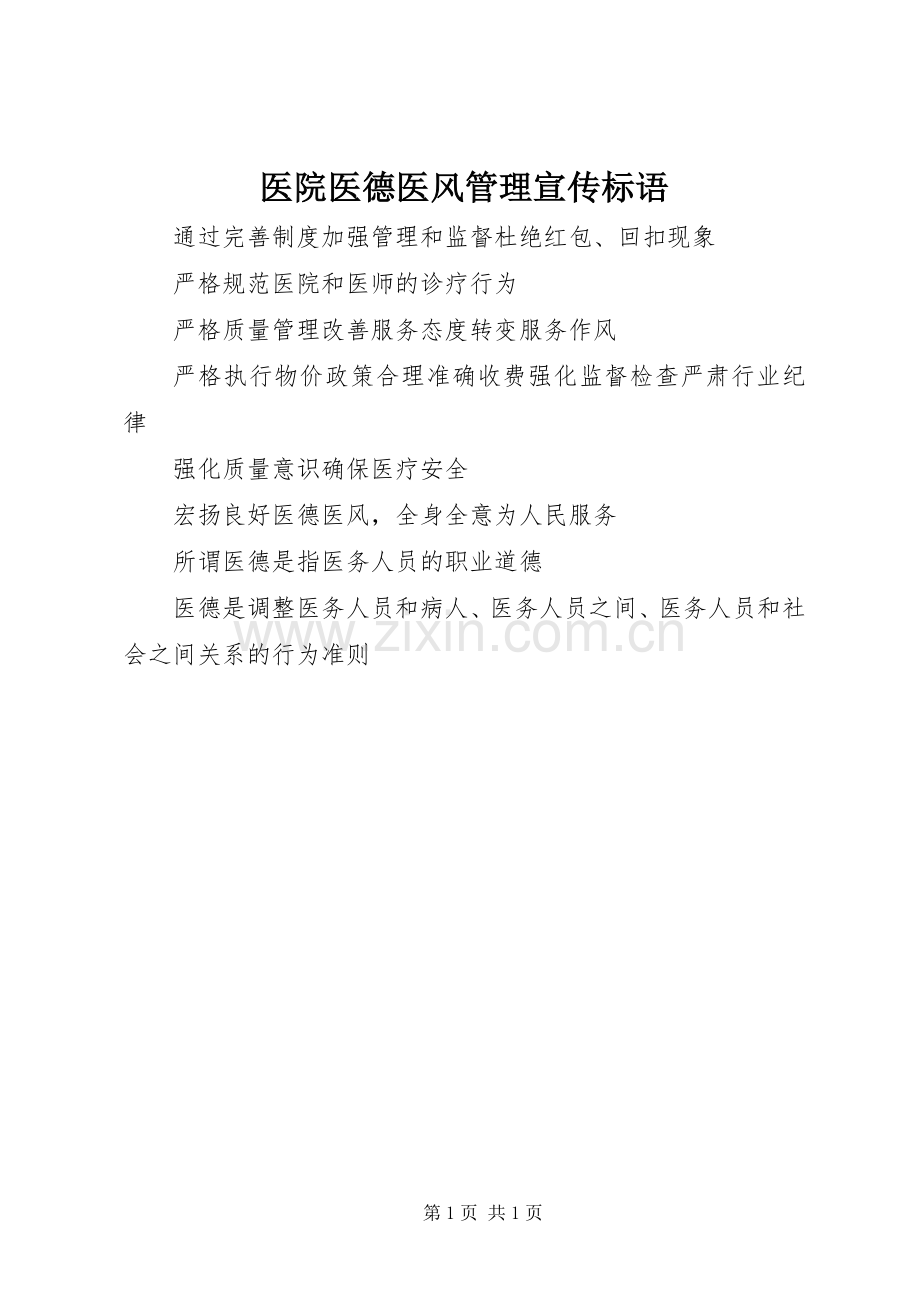 医院医德医风管理宣传标语

通过完善制度加强管理和监督杜绝红包、回扣现象

严格规范医院和医师的诊疗行为

严格质量管理改善服务态度转变服务作风

严格执行物价政策合理准确收费强化监督检查严肃行业纪律

强化质量意识确保医疗安全

宏扬良好医德医风，全身全意为人民服务

所谓医德是指医务人员的职业道德

医德是调整医务人员和病人、医务人员之间、医务人员和社会之间关系的行为准则

www.zixin.com.cn

第 1 页 共 1 页